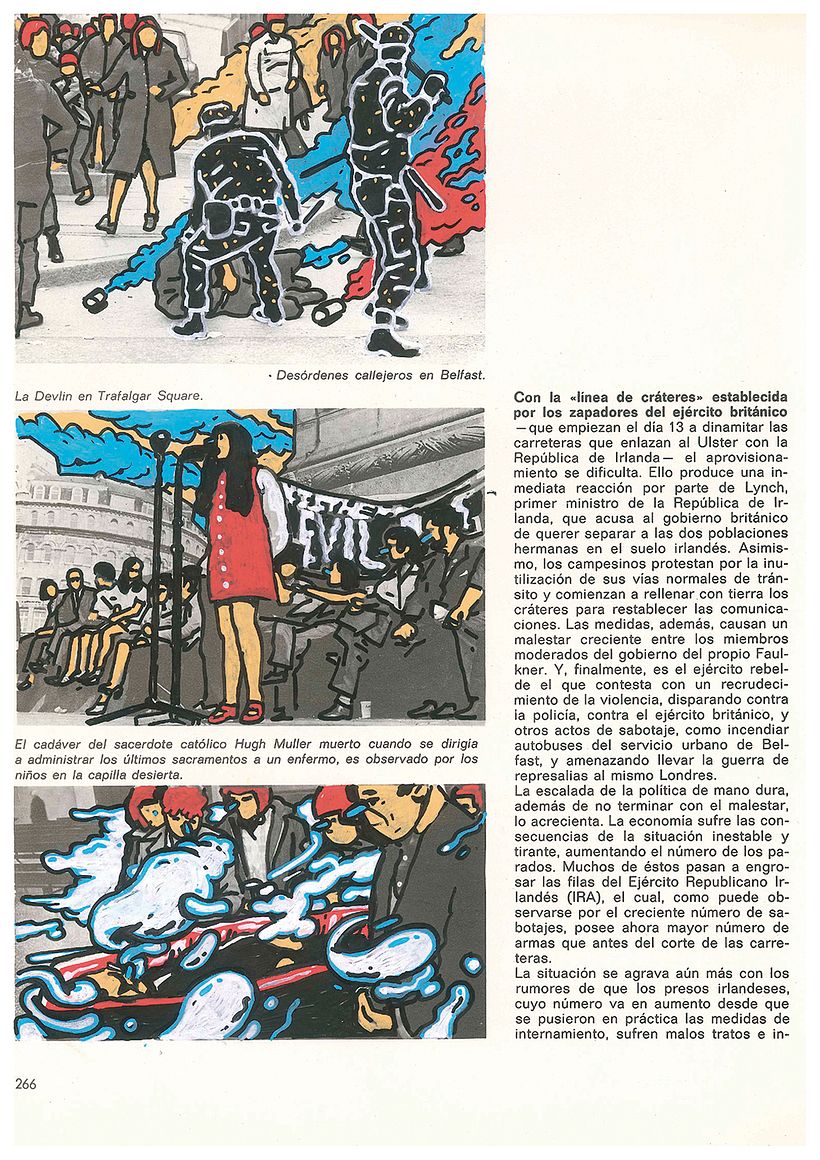 · Desórdenes callejeros en Belfast.

La Devlin en Trafalgar Square.

El cadáver del sacerdote católico Hugh Muller muerto cuando se dirigía a administrar los últimos sacramentos a un enfermo, es observado por los niños en la capilla desierta.

Con la «línea de cráteres» establecida por los zapadores del ejército británico —que empiezan el día 13 a dinamitar las carreteras que enlazan al Ulster con la República de Irlanda— el aprovisionamiento se dificulta. Ello produce una inmediata reacción por parte de Lynch, primer ministro de la República de Irlanda, que acusa al gobierno británico de querer separar a las dos poblaciones hermanas en el suelo irlandés. Asimismo, los campesinos protestan por la inutilización de sus vías normales de tránsito y comienzan a rellenar con tierra los cráteres para restablecer las comunicaciones. Las medidas, además, causan un malestar creciente entre los miembros moderados del gobierno del propio Faulkner. Y, finalmente, es el ejército rebelde el que contesta con un recrudecimiento de la violencia, disparando contra la policía, contra el ejército británico, y otros actos de sabotaje, como incendiar autobuses del servicio urbano de Belfast, y amenazando llevar la guerra de represalias al mismo Londres.
La escalada de la política de mano dura, además de no terminar con el malestar, lo acrecienta. La economía sufre las consecuencias de la situación inestable y tirante, aumentando el número de los parados. Muchos de éstos pasan a engrosar las filas del Ejército Republicano Irlandés (IRA), el cual, como puede observarse por el creciente número de sabotajes, posee ahora mayor número de armas que antes del corte de las carreteras.
La situación se agrava aún más con los rumores de que los presos irlandeses, cuyo número va en aumento desde que se pusieron en práctica las medidas de internamiento, sufren malos tratos e in-

266